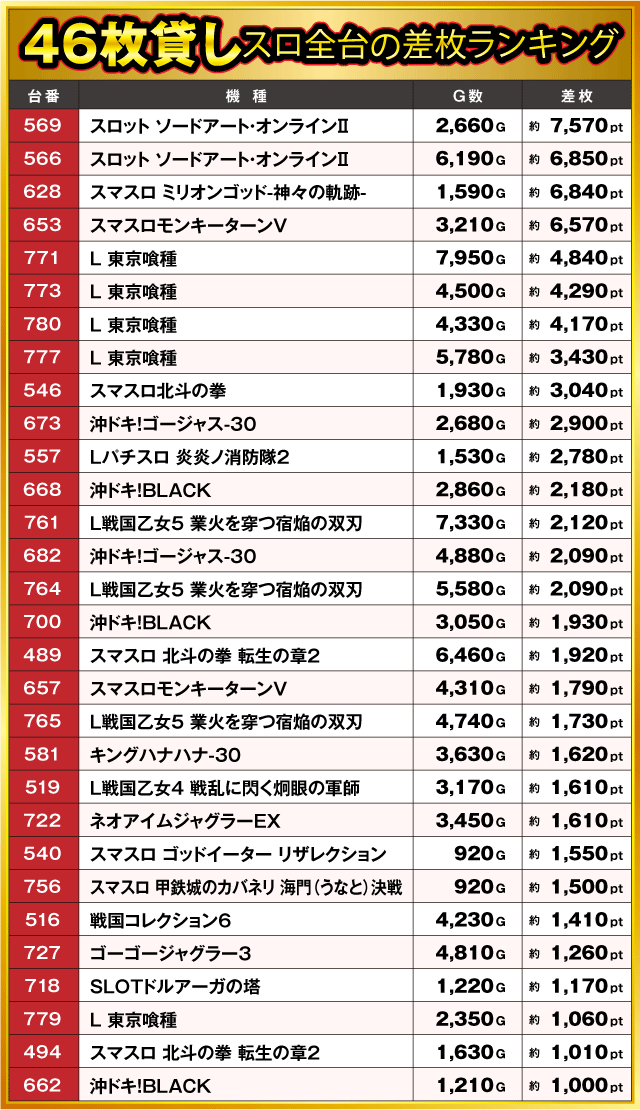 46枚貸しスロ全台の差枚ランキング

| 台番 | 機種 | G数 | 差枚 |
|---|---|---|---|
| 569 | スロット ソードアート･オンラインII | 2,660G | 約 7,570pt |
| 566 | スロット ソードアート･オンラインII | 6,190G | 約 6,850pt |
| 628 | スマスロ ミリオンゴッド-神々の軌跡- | 1,590G | 約 6,840pt |
| 653 | スマスロモンキーターンV | 3,210G | 約 6,570pt |
| 771 | L 東京喰種 | 7,950G | 約 4,840pt |
| 773 | L 東京喰種 | 4,500G | 約 4,290pt |
| 780 | L 東京喰種 | 4,330G | 約 4,170pt |
| 777 | L 東京喰種 | 5,780G | 約 3,430pt |
| 546 | スマスロ北斗の拳 | 1,930G | 約 3,040pt |
| 673 | 沖ドキ!ゴージャス-30 | 2,680G | 約 2,900pt |
| 557 | Lパチスロ 炎炎ノ消防隊2 | 1,530G | 約 2,780pt |
| 668 | 沖ドキ!BLACK | 2,860G | 約 2,180pt |
| 761 | L戦国乙女5 業火を穿つ宿焔の双刃 | 7,330G | 約 2,120pt |
| 682 | 沖ドキ!ゴージャス-30 | 4,880G | 約 2,090pt |
| 764 | L戦国乙女5 業火を穿つ宿焔の双刃 | 5,580G | 約 2,090pt |
| 700 | 沖ドキ!BLACK | 3,050G | 約 1,930pt |
| 489 | スマスロ 北斗の拳 転生の章2 | 6,460G | 約 1,920pt |
| 657 | スマスロモンキーターンV | 4,310G | 約 1,790pt |
| 765 | L戦国乙女5 業火を穿つ宿焔の双刃 | 4,740G | 約 1,730pt |
| 581 | キングハナハナ-30 | 3,630G | 約 1,620pt |
| 519 | L戦国乙女4 戦乱に閃く炯眼の軍師 | 3,170G | 約 1,610pt |
| 722 | ネオアイムジャグラーEX | 3,450G | 約 1,610pt |
| 540 | スマスロ ゴッドイーター リザレクション | 920G | 約 1,550pt |
| 756 | スマスロ 甲鉄城のカバネリ 海門(うなと)決戦 | 920G | 約 1,500pt |
| 516 | 戦国コレクション6 | 4,230G | 約 1,410pt |
| 727 | ゴーゴージャグラー3 | 4,810G | 約 1,260pt |
| 718 | SLOTドルアーガの塔 | 1,220G | 約 1,170pt |
| 779 | L 東京喰種 | 2,350G | 約 1,060pt |
| 494 | スマスロ 北斗の拳 転生の章2 | 1,630G | 約 1,010pt |
| 662 | 沖ドキ!BLACK | 1,210G | 約 1,000pt |